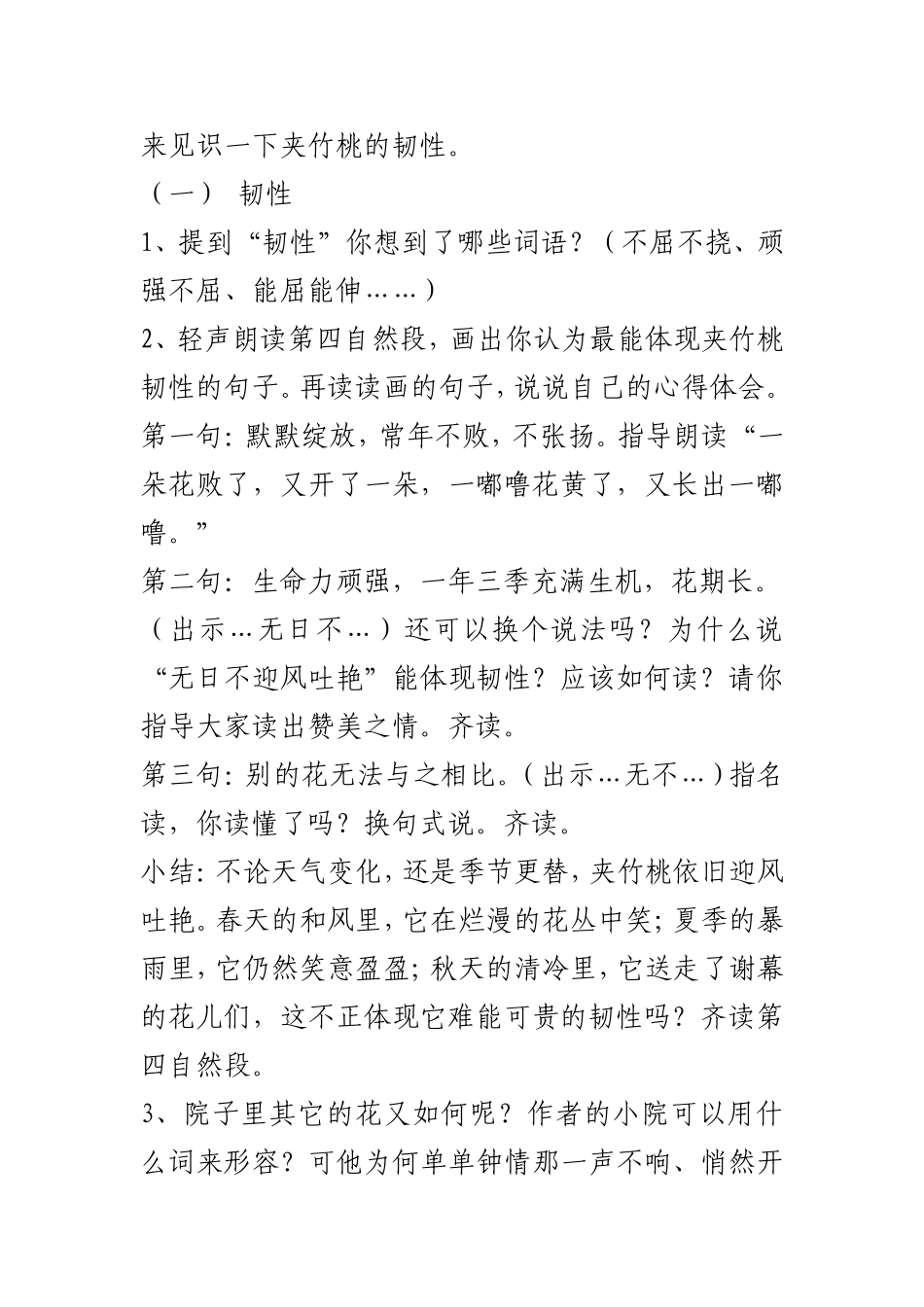 来见识一下夹竹桃的韧性。

（一） 韧性

1、提到“韧性”你想到了哪些词语？（不屈不挠、顽强不屈、能屈能伸……）

2、轻声朗读第四自然段，画出你认为最能体现夹竹桃韧性的句子。再读读画的句子，说说自己的心得体会。

第一句：默默绽放，常年不败，不张扬。指导朗读“一朵花败了，又开了一朵，一嘟噜花黄了，又长出一嘟噜。”

第二句：生命力顽强，一年三季充满生机，花期长。（出示…无日不…）还可以换个说法吗？为什么说“无日不迎风吐艳”能体现韧性？应该如何读？请你指导大家读出赞美之情。齐读。

第三句：别的花无法与之相比。（出示…无不…）指名读，你读懂了吗？换句式说。齐读。

小结：不论天气变化，还是季节更替，夹竹桃依旧迎风吐艳。春天的和风里，它在烂漫的花丛中笑；夏季的暴雨里，它仍然笑意盈盈；秋天的清冷里，它送走了谢幕的花儿们，这不正体现它难能可贵的韧性吗？齐读第四自然段。

3、院子里其它的花又如何呢？作者的小院可以用什么词来形容？可他为何单单钟情那一声不响、悄然开